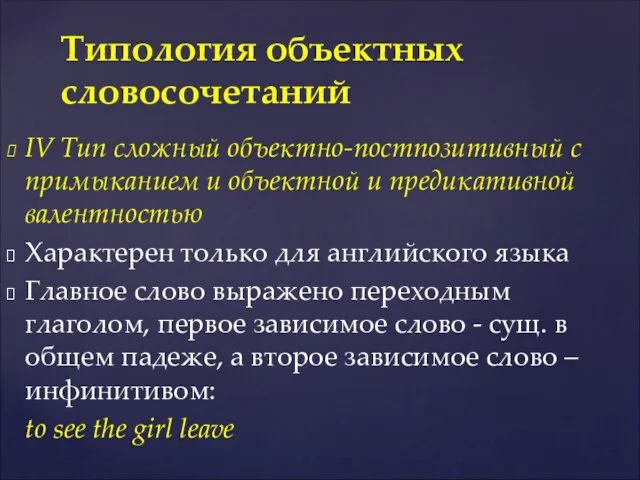 Типология объектных словосочетаний

IV Тип сложный объектно-постпозитивный с примыканием и объектной и предикативной валентностью

Характерен только для английского языка

Главное слово выражено переходным глаголом, первое зависимое слово - сущ. в общем падеже, а второе зависимое слово – инфинитивом:

to see the girl leave